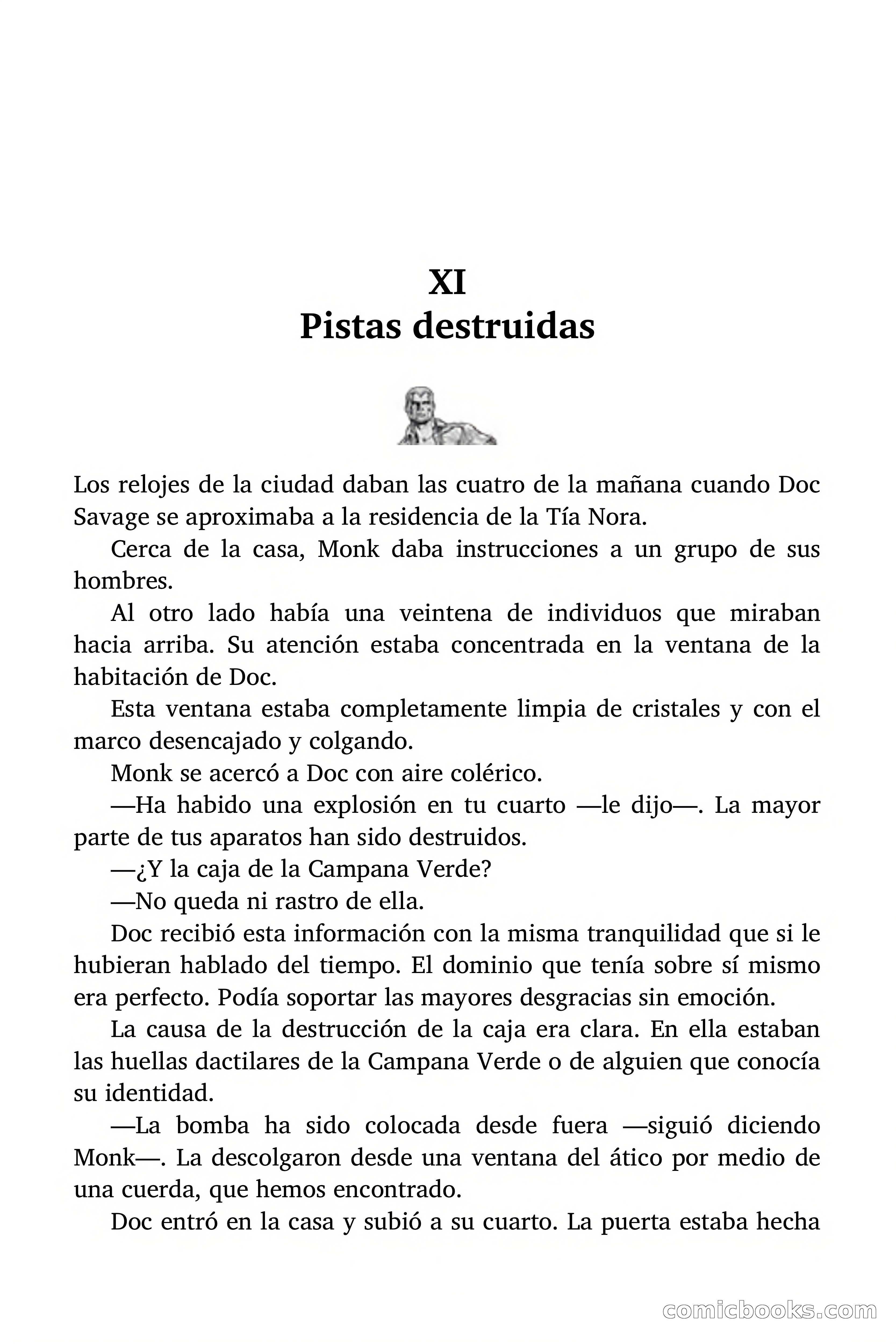 XI
Pistas destruidas

Los relojes de la ciudad daban las cuatro de la mañana cuando Doc Savage se aproximaba a la residencia de la Tía Nora.

Cerca de la casa, Monk daba instrucciones a un grupo de sus hombres.

Al otro lado había una veintena de individuos que miraban hacia arriba. Su atención estaba concentrada en la ventana de la habitación de Doc.

Esta ventana estaba completamente limpia de cristales y con el marco desencajado y colgando.

Monk se acercó a Doc con aire colérico.

—Ha habido una explosión en tu cuarto —le dijo—. La mayor parte de tus aparatos han sido destruidos.

—¿Y la caja de la Campana Verde?

—No queda ni rastro de ella.

Doc recibió esta información con la misma tranquilidad que si le hubieran hablado del tiempo. El dominio que tenía sobre sí mismo era perfecto. Podía soportar las mayores desgracias sin emoción.

La causa de la destrucción de la caja era clara. En ella estaban las huellas dactilares de la Campana Verde o de alguien que conocía su identidad.

—La bomba ha sido colocada desde fuera —siguió diciendo Monk—. La descolgaron desde una ventana del ático por medio de una cuerda, que hemos encontrado.

Doc entró en la casa y subió a su cuarto. La puerta estaba hecha

comicbooks.com